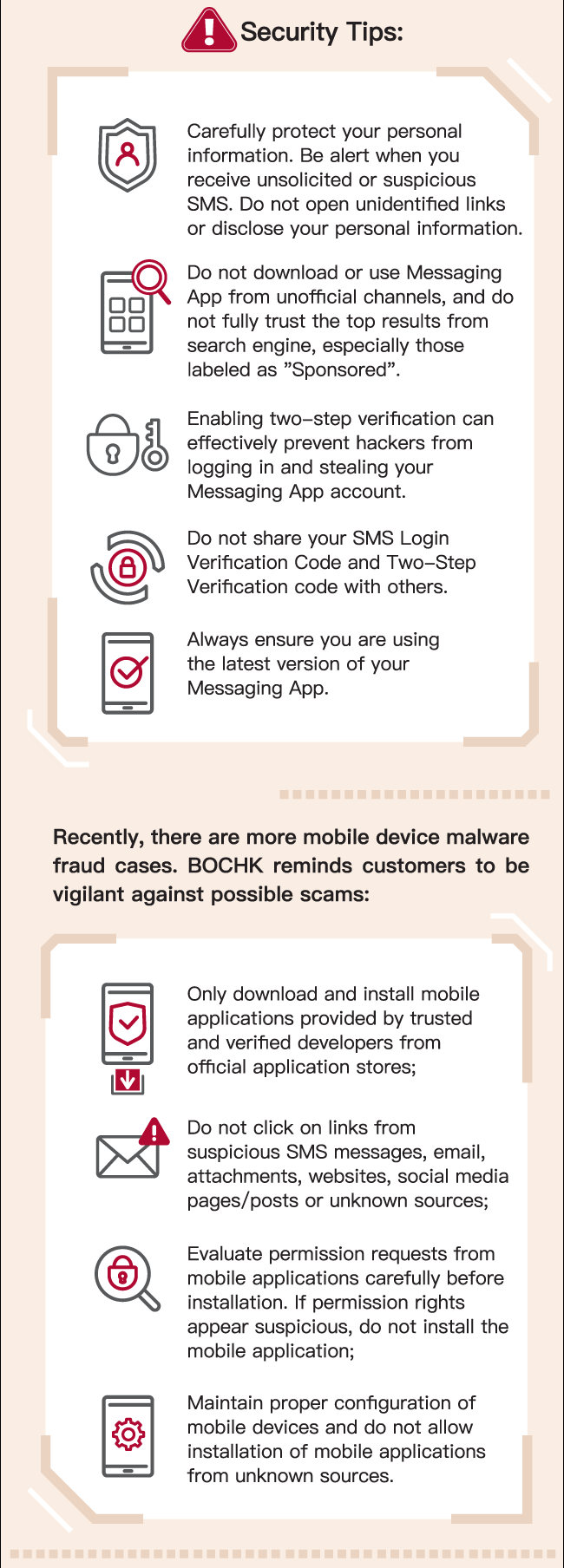 Security Tips:

Carefully protect your personal information. Be alert when you receive unsolicited or suspicious SMS. Do not open unidentified links or disclose your personal information.

Do not download or use Messaging App from unofficial channels, and do not fully trust the top results from search engine, especially those labeled as "Sponsored".

Enabling two-step verification can effectively prevent hackers from logging in and stealing your Messaging App account.

Do not share your SMS Login Verification Code and Two-Step Verification code with others.

Always ensure you are using the latest version of your Messaging App.

Recently, there are more mobile device malware fraud cases. BOCHK reminds customers to be vigilant against possible scams:

Only download and install mobile applications provided by trusted and verified developers from official application stores;

Do not click on links from suspicious SMS messages, email, attachments, websites, social media pages/posts or unknown sources;

Evaluate permission requests from mobile applications carefully before installation. If permission rights appear suspicious, do not install the mobile application;

Maintain proper configuration of mobile devices and do not allow installation of mobile applications from unknown sources.